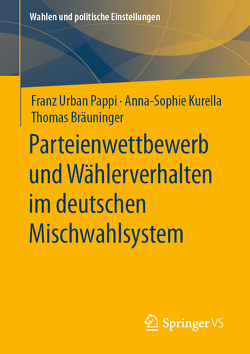 Wahlen und politische Einstellungen

Franz Urban Pappi · Anna-Sophie Kurella
Thomas Bräuninger

Parteienwettbewerb und Wählerverhalten im deutschen Mischwahlsystem

Springer VS